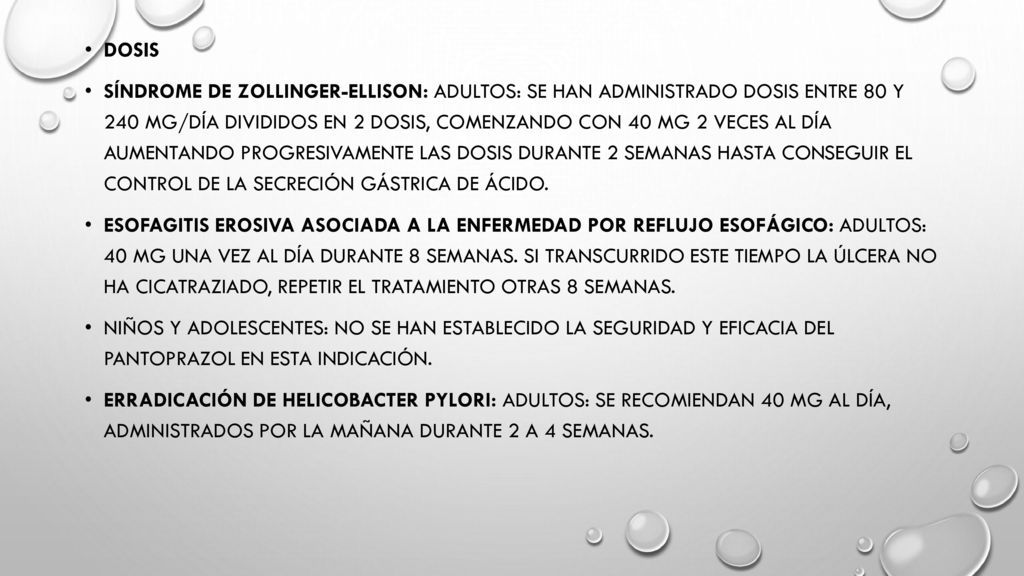 • DOSIS

• SÍNDROME DE ZOLLINGER-ELLISON: ADULTOS: SE HAN ADMINISTRADO DOSIS ENTRE 80 Y 240 MG/DÍA DIVIDIDOS EN 2 DOSIS, COMENZANDO CON 40 MG 2 VECES AL DÍA AUMENTANDO PROGRESIVAMENTE LAS DOSIS DURANTE 2 SEMANAS HASTA CONSEGUIR EL CONTROL DE LA SECRECIÓN GÁSTRICA DE ÁCIDO.

• ESOFAGITIS EROSIVA ASOCIADA A LA ENFERMEDAD POR REFLUJO ESOFÁGICO: ADULTOS: 40 MG UNA VEZ AL DÍA DURANTE 8 SEMANAS. SI TRANSCURRIDO ESTE TIEMPO LA ÚLCERA NO HA CICATRAZIADO, REPETIR EL TRATAMIENTO OTRAS 8 SEMANAS.

• NIÑOS Y ADOLESCENTES: NO SE HAN ESTABLECIDO LA SEGURIDAD Y EFICACIA DEL PANTOPRAZOL EN ESTA INDICACIÓN.

• ERRADICACIÓN DE HELICOBACTER PYLORI: ADULTOS: SE RECOMIENDAN 40 MG AL DÍA, ADMINISTRADOS POR LA MAÑANA DURANTE 2 A 4 SEMANAS.